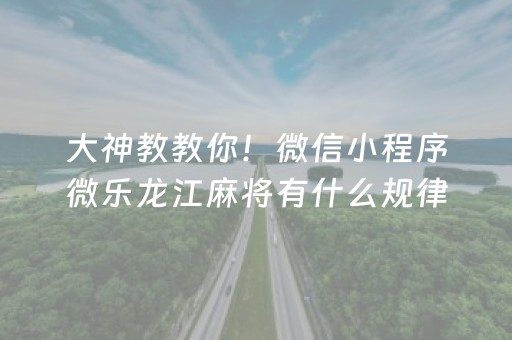 大神教教你！微信小程序微乐龙江麻将有什么规律